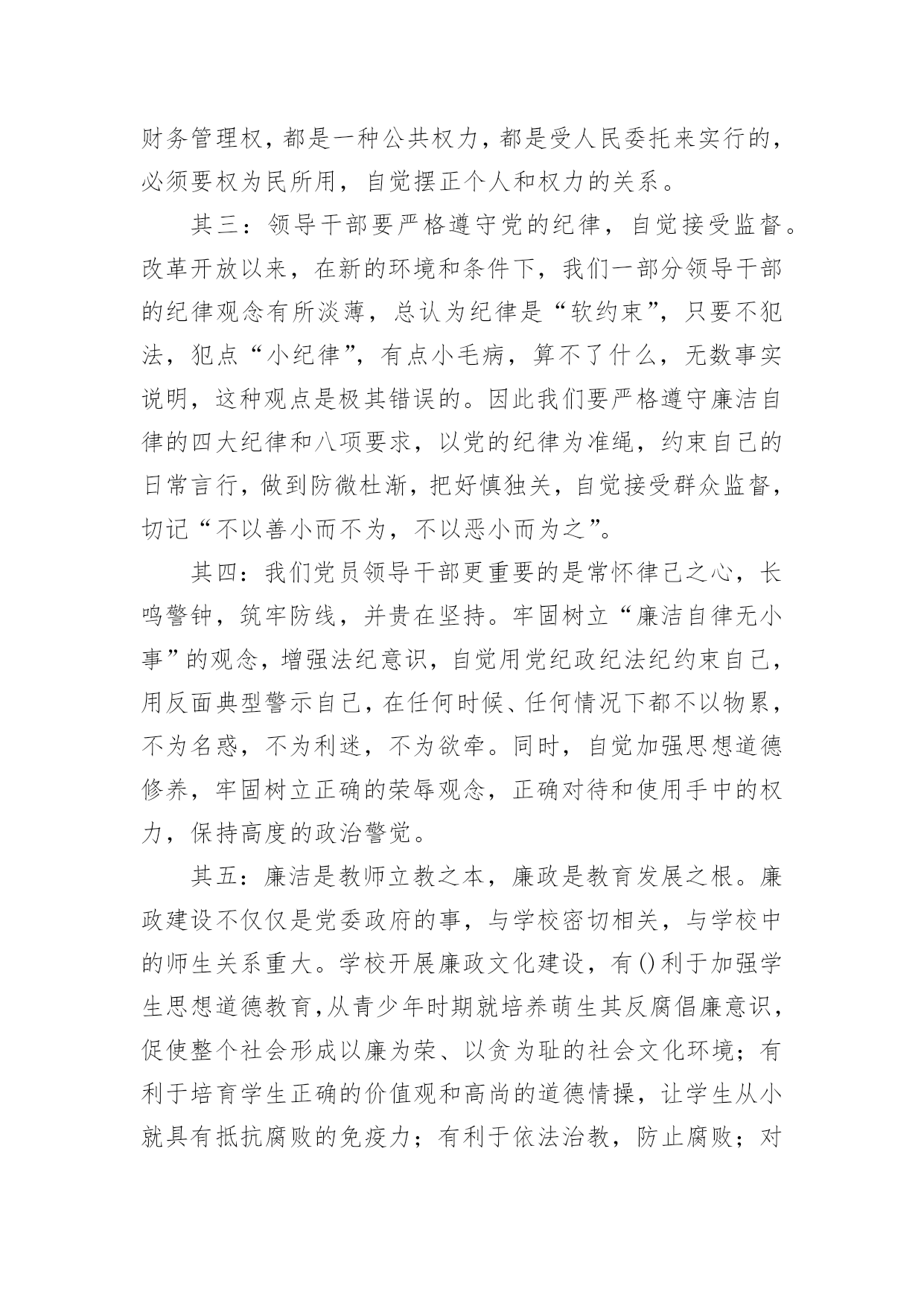 财务管理权，都是一种公共权力，都是受人民委托来实行的，必须要权为民所用，自觉摆正个人和权力的关系。

其三：领导干部要严格遵守党的纪律，自觉接受监督。改革开放以来，在新的环境和条件下，我们一部分领导干部的纪律观念有所淡薄，总认为纪律是“软约束”，只要不犯法，犯点“小纪律”，有点小毛病，算不了什么，无数事实说明，这种观点是极其错误的。因此我们要严格遵守廉洁自律的四大纪律和八项要求，以党的纪律为准绳，约束自己的日常言行，做到防微杜渐，把好慎独关，自觉接受群众监督，切记“不以善小而不为，不以恶小而为之”。

其四：我们党员领导干部更重要的是常怀律己之心，长鸣警钟，筑牢防线，并贵在坚持。牢固树立“廉洁自律无小事”的观念，增强法纪意识，自觉用党纪政纪法纪约束自己，用反面典型警示自己，在任何时候、任何情况下都不以物累，不为名惑，不为利迷，不为欲牵。同时，自觉加强思想道德修养，牢固树立正确的荣辱观念，正确对待和使用手中的权力，保持高度的政治警觉。

其五：廉洁是教师立教之本，廉政是教育发展之根。廉政建设不仅仅是党委政府的事，与学校密切相关，与学校中的师生关系重大。学校开展廉政文化建设，有()利于加强学生思想道德教育，从青少年时期就培养萌生其反腐倡廉意识，促使整个社会形成以廉为荣、以贪为耻的社会文化环境；有利于培育学生正确的价值观和高尚的道德情操，让学生从小就具有抵抗腐败的免疫力；有利于依法治教，防止腐败；对